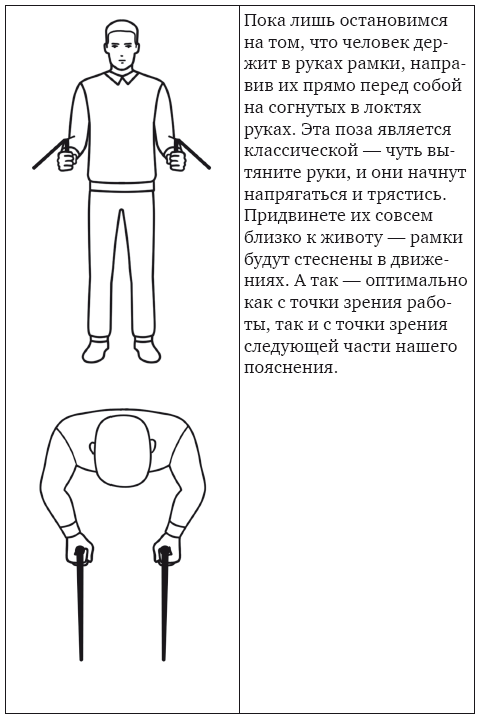 Пока лишь остановимся на том, что человек держит в руках рамки, направив их прямо перед собой на согнутых в локтях руках. Эта поза является классической — чуть вытяните руки, и они начнут напрягаться и трястись. Придвинете их совсем близко к животу — рамки будут стеснены в движениях. А так — оптимально как с точки зрения работы, так и с точки зрения следующей части нашего пояснения.